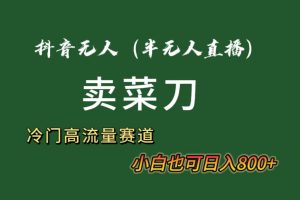 抖音无人（半无人直播）

卖菜刀

冷门高流量赛道

小白也可日入800+